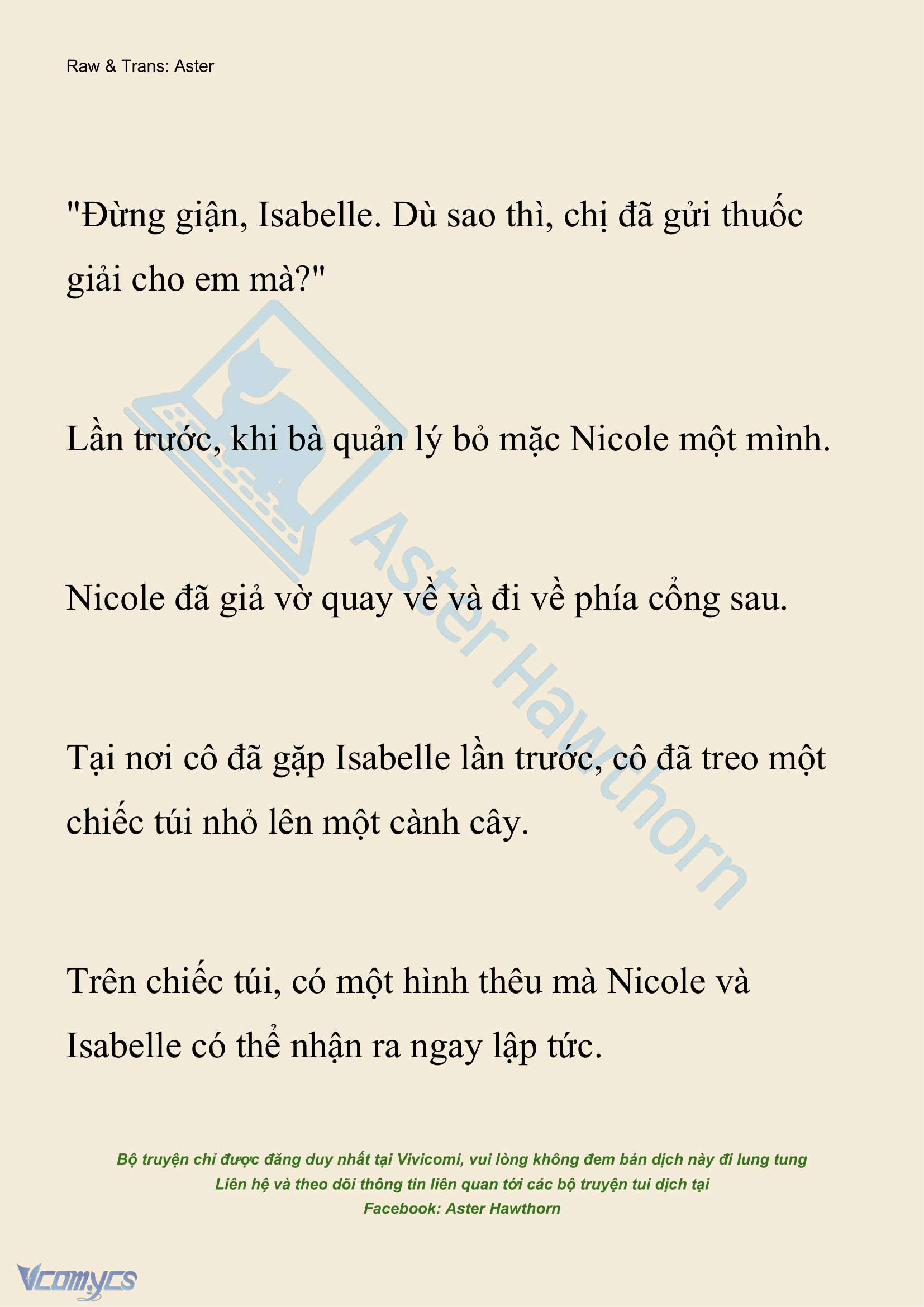 Raw & Trans: Aster

"Đừng giận, Isabelle. Dù sao thì, chị đã gửi thuốc giải cho em mà?"

Lần trước, khi bà quản lý bỏ mặc Nicole một mình.

Nicole đã giả vờ quay về và đi về phía cổng sau.

Tại nơi cô đã gặp Isabelle lần trước, cô đã treo một chiếc túi nhỏ lên một cành cây.

Trên chiếc túi, có một hình thêu mà Nicole và Isabelle có thể nhận ra ngay lập tức.

Aster Hawthorn

Bộ truyện chỉ được đăng duy nhất tại Vivicomi, vui lòng không đem bản dịch này đi lung tung
Liên hệ và theo dõi thông tin liên quan tới các bộ truyện tui dịch tại
Facebook: Aster Hawthorn

Vcomycs